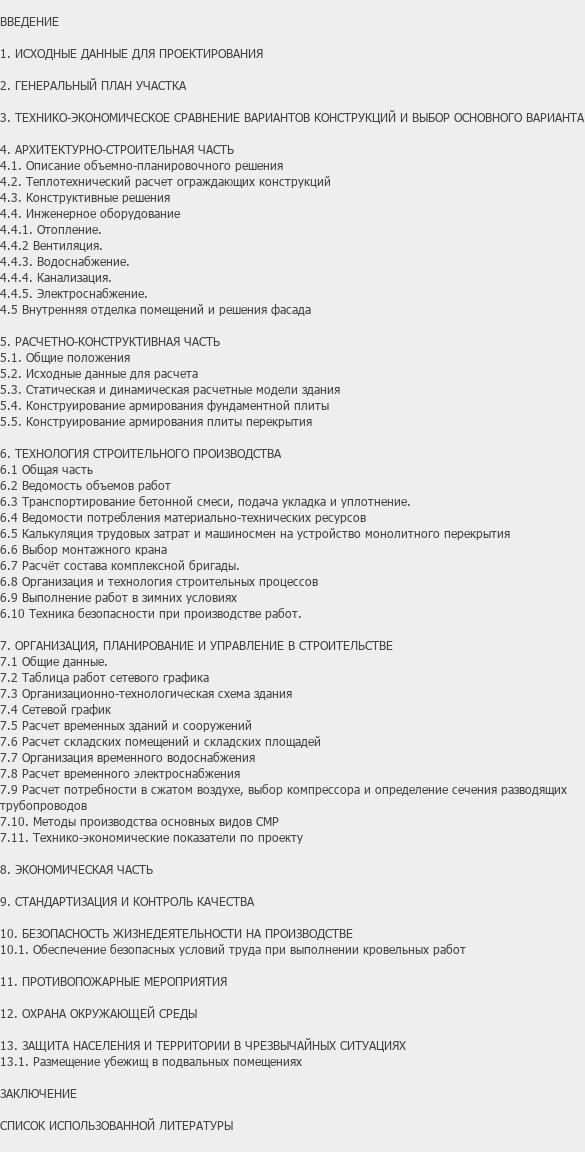 ВВЕДЕНИЕ

1. ИСХОДНЫЕ ДАННЫЕ ДЛЯ ПРОЕКТИРОВАНИЯ

2. ГЕНЕРАЛЬНЫЙ ПЛАН УЧАСТКА

3. ТЕХНИКО-ЭКОНОМИЧЕСКОЕ СРАВНЕНИЕ ВАРИАНТОВ КОНСТРУКЦИЙ И ВЫБОР ОСНОВНОГО ВАРИАНТА

4. АРХИТЕКТУРНО-СТРОИТЕЛЬНАЯ ЧАСТЬ
4.1. Описание объемно-планировочного решения
4.2. Теплотехнический расчет ограждающих конструкций
4.3. Конструктивные решения
4.4. Инженерное оборудование
4.4.1. Отопление.
4.4.2 Вентиляция.
4.4.3. Водоснабжение.
4.4.4. Канализация.
4.4.5. Электроснабжение.
4.5 Внутренняя отделка помещений и решения фасада

5. РАСЧЕТНО-КОНСТРУКТИВНАЯ ЧАСТЬ
5.1. Общие положения
5.2. Исходные данные для расчета
5.3. Статическая и динамическая расчетные модели здания
5.4. Конструирование армирования фундаментной плиты
5.5. Конструирование армирования плиты перекрытия

6. ТЕХНОЛОГИЯ СТРОИТЕЛЬНОГО ПРОИЗВОДСТВА
6.1 Общая часть
6.2 Ведомость объемов работ
6.3 Транспортирование бетонной смеси, подача укладка и уплотнение.
6.4 Ведомости потребления материально-технических ресурсов
6.5 Калькуляция трудовых затрат и машиносмен на устройство монолитного перекрытия
6.6 Выбор монтажного крана
6.7 Расчёт состава комплексной бригады.
6.8 Организация и технология строительных процессов
6.9 Выполнение работ в зимних условиях
6.10 Техника безопасности при производстве работ.

7. ОРГАНИЗАЦИЯ, ПЛАНИРОВАНИЕ И УПРАВЛЕНИЕ В СТРОИТЕЛЬСТВЕ
7.1 Общие данные.
7.2 Таблица работ сетевого графика
7.3 Организационно-технологическая схема здания
7.4 Сетевой график
7.5 Расчет временных зданий и сооружений
7.6 Расчет складских помещений и складских площадей
7.7 Организация временного водоснабжения
7.8 Расчет временного электроснабжения
7.9 Расчет потребности в сжатом воздухе, выбор компрессора и определение сечения разводящих трубопроводов
7.10. Методы производства основных видов СМР
7.11. Технико-экономические показатели по проекту

8. ЭКОНОМИЧЕСКАЯ ЧАСТЬ

9. СТАНДАРТИЗАЦИЯ И КОНТРОЛЬ КАЧЕСТВА

10. БЕЗОПАСНОСТЬ ЖИЗНЕДЕЯТЕЛЬНОСТИ НА ПРОИЗВОДСТВЕ
10.1. Обеспечение безопасных условий труда при выполнении кровельных работ

11. ПРОТИВОПОЖАРНЫЕ МЕРОПРИЯТИЯ

12. ОХРАНА ОКРУЖАЮЩЕЙ СРЕДЫ

13. ЗАЩИТА НАСЕЛЕНИЯ И ТЕРРИТОРИИ В ЧРЕЗВЫЧАЙНЫХ СИТУАЦИЯХ
13.1. Размещение убежищ в подвальных помещениях

ЗАКЛЮЧЕНИЕ

СПИСОК ИСПОЛЬЗОВАННОЙ ЛИТЕРАТУРЫ